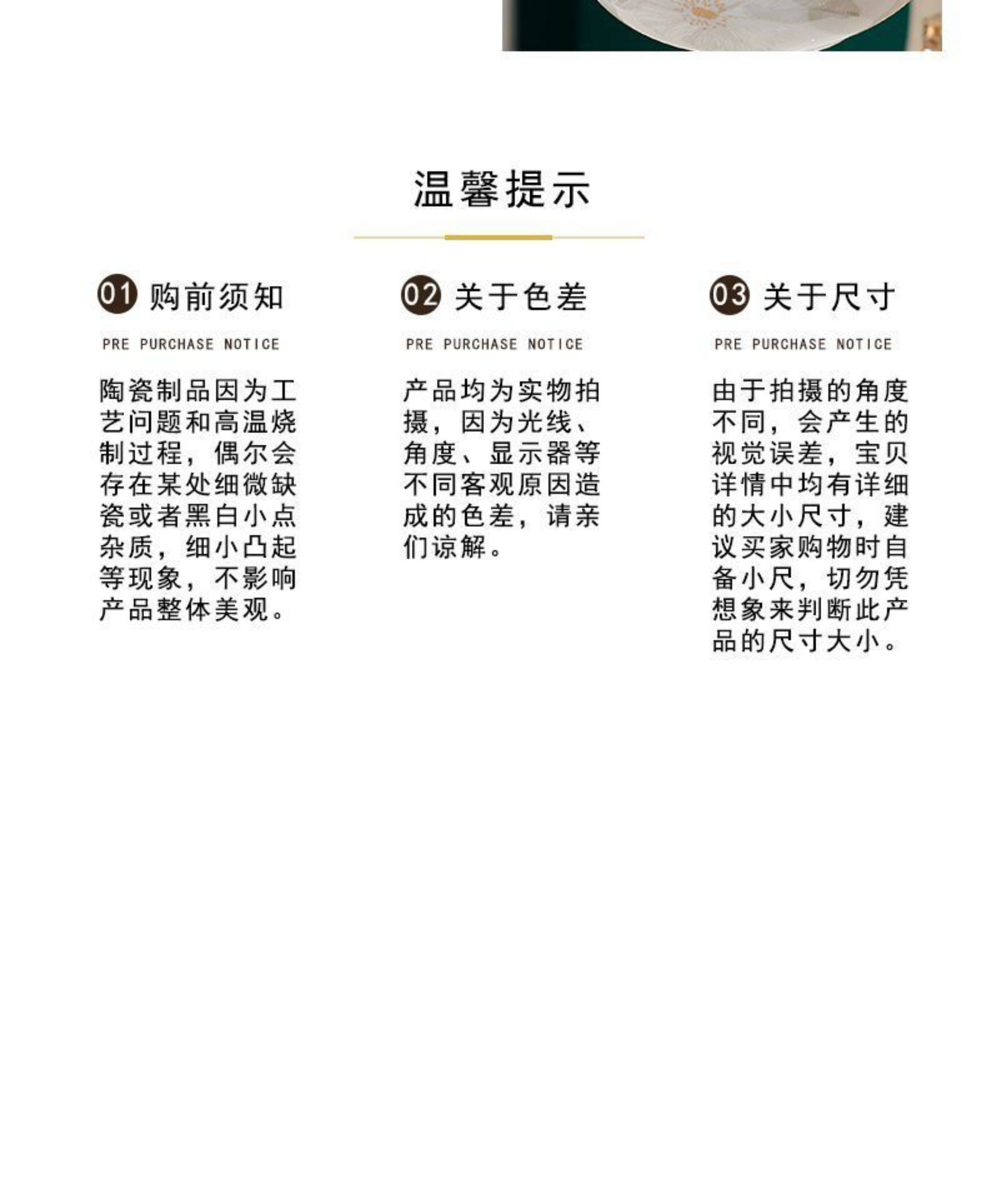 温馨提示

01 购前须知

PRE PURCHASE NOTICE

陶瓷制品因为工艺问题和高温烧制过程，偶尔会存在某处细微缺瓷或者黑白小点杂质，细小凸起等现象，不影响产品整体美观。

02 关于色差

PRE PURCHASE NOTICE

产品均为实物拍摄，因为光线、角度、显示器等不同客观原因造成的色差，请亲们谅解。

03 关于尺寸

PRE PURCHASE NOTICE

由于拍摄的角度不同，会产生的视觉误差，宝贝详情中均有详细的大小尺寸，建议买家购物时自备小尺，切勿凭想象来判断此产品的尺寸大小。